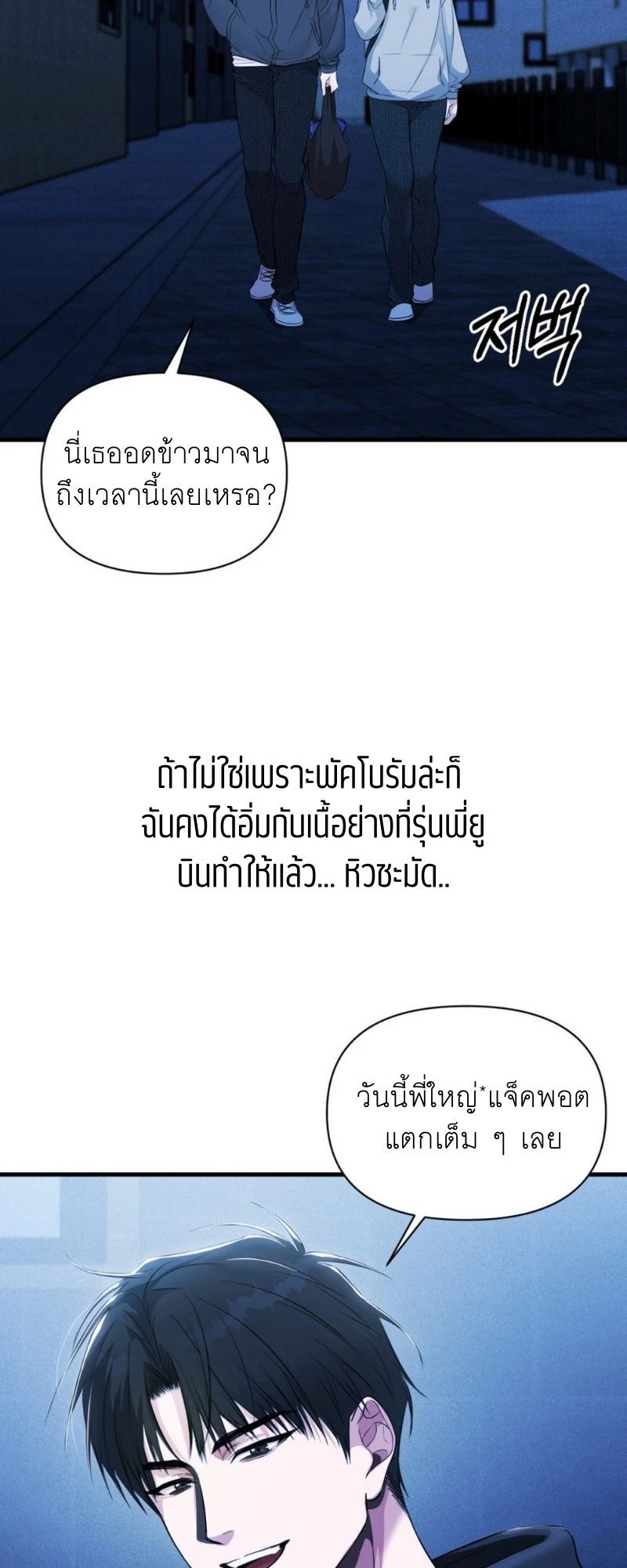 저벅

นี่เธออดข้าวมาจนถึงเวลานี้เลยเหรอ?

ถ้าไม่ใช่เพราะพัคโบรัมล่ะก็ฉันคงได้อิ่มกับเนื้อย่างที่รุ่นพี่ยูบินทำให้แล้ว... หิวชะมัด..

วันนี้พี่ใหญ่*แจ็คพอตแตกเต็ม ๆ เลย